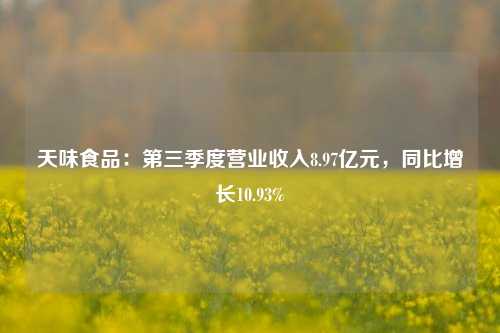 天味食品：第三季度营业收入8.97亿元，同比增长10.93%